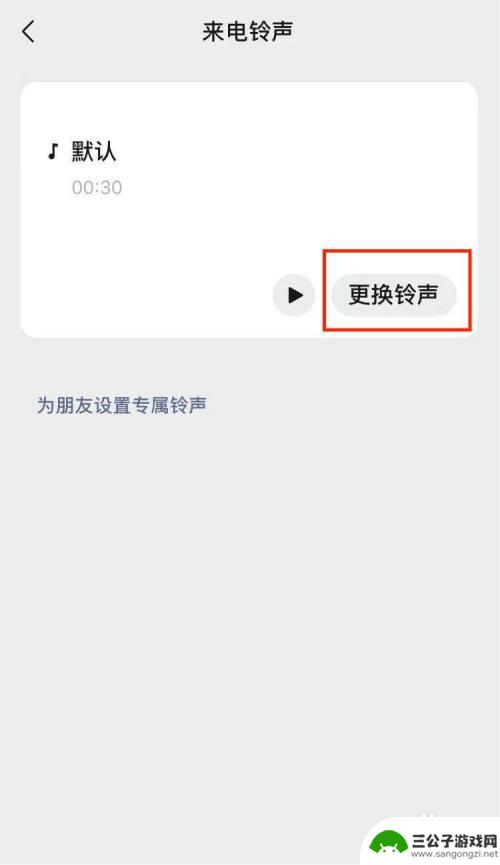 来电铃声

默认
00:30

更换铃声

为朋友设置专属铃声

三公子游戏网
www.sangongzi.net